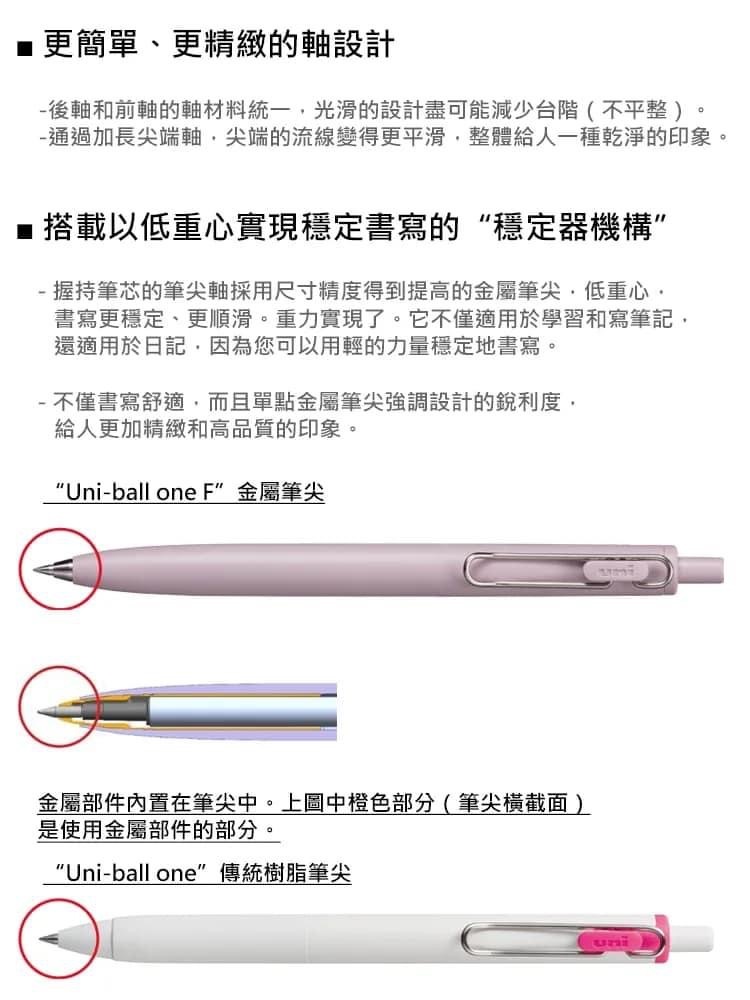 ■ 更簡單、更精緻的軸設計

-後軸和前軸的軸材料統一，光滑的設計盡可能減少台階（不平整）。
-通過加長尖端軸，尖端的流線變得更平滑，整體給人一種乾淨的印象。

■ 搭載以低重心實現穩定書寫的“穩定器機構”

- 握持筆芯的筆尖軸採用尺寸精度得到提高的金屬筆尖，低重心，書寫更穩定、更順滑。重力實現了。它不僅適用於學習和寫筆記，還適用於日記，因為您可以用輕的力量穩定地書寫。

- 不僅書寫舒適，而且單點金屬筆尖強調設計的銳利度，給人更加精緻和高品質的印象。

“Uni-ball one F”金屬筆尖

uni

金屬部件內置在筆尖中。上圖中橙色部分（筆尖橫截面）是使用金屬部件的部分。

“Uni-ball one”傳統樹脂筆尖

uni